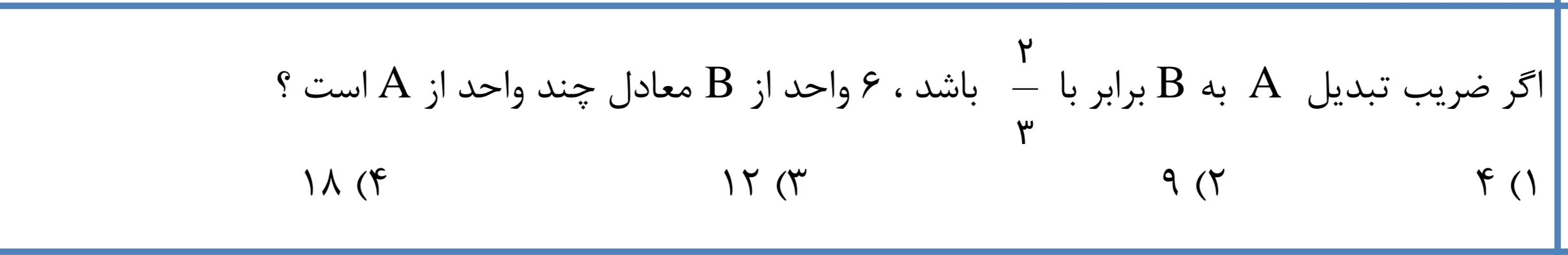 اگر ضریب تبدیل A به B برابر با $\frac{۲}{۳}$ باشد ، ۶ واحد از B معادل چند واحد از A است ؟

۱) ۴	۲) ۹	۳) ۱۲	۴) ۱۸